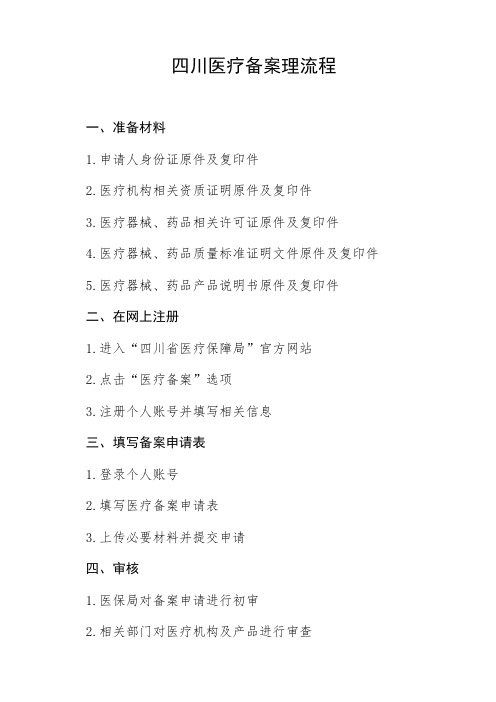 四川医疗备案理流程

一、准备材料

1. 申请人身份证原件及复印件

2. 医疗机构相关资质证明原件及复印件

3. 医疗器械、药品相关许可证原件及复印件

4. 医疗器械、药品质量标准证明文件原件及复印件

5. 医疗器械、药品产品说明书原件及复印件

二、在网上注册

1. 进入“四川省医疗保障局”官方网站

2. 点击“医疗备案”选项

3. 注册个人账号并填写相关信息

三、填写备案申请表

1. 登录个人账号

2. 填写医疗备案申请表

3. 上传必要材料并提交申请

四、审核

1. 医保局对备案申请进行初审

2. 相关部门对医疗机构及产品进行审查